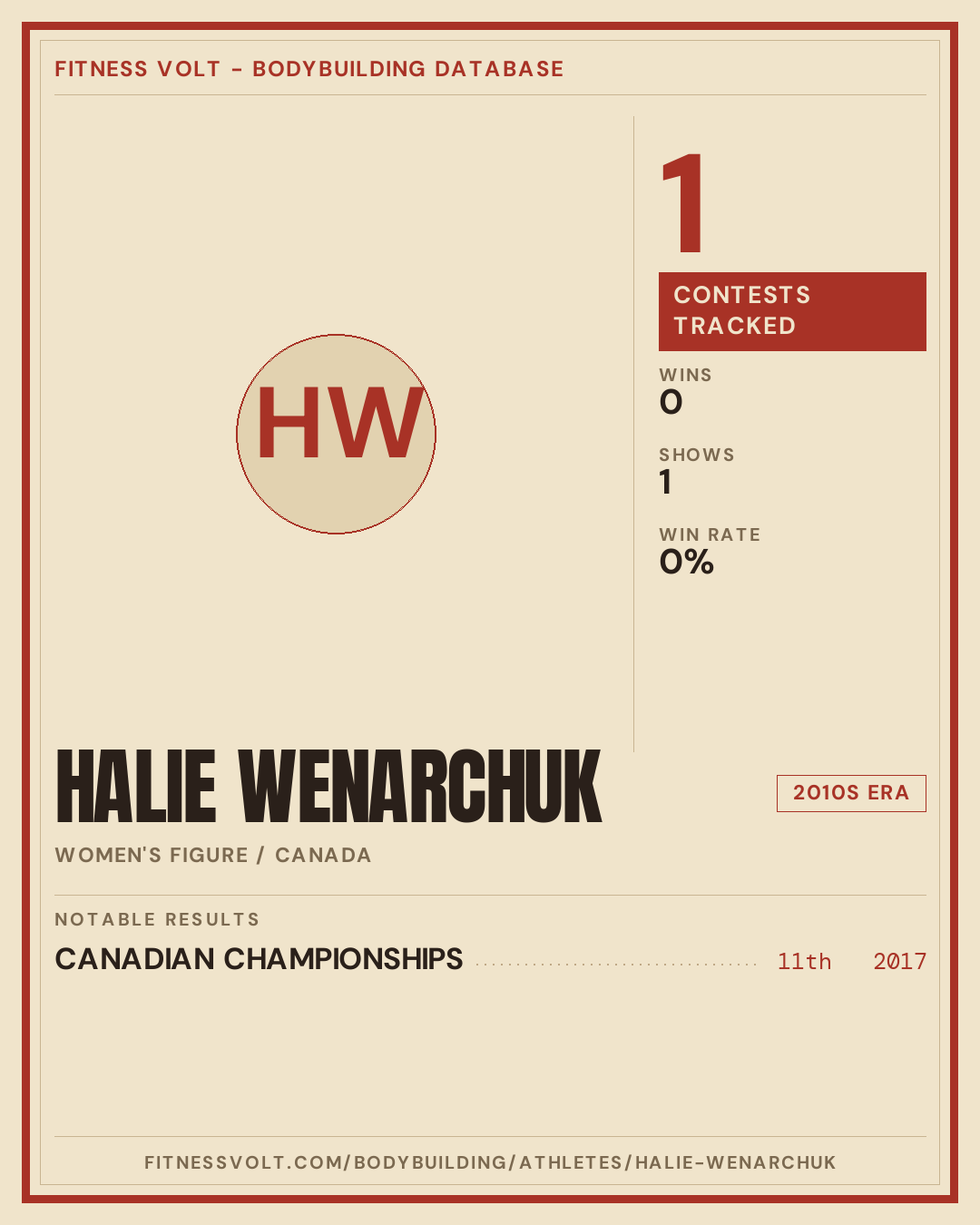 FITNESS VOLT - BODYBUILDING DATABASE

HW

1

CONTESTS TRACKED

WINS
0

SHOWS
1

WIN RATE
0%

HALIE WENARCHUK

2010S ERA

WOMEN'S FIGURE / CANADA

NOTABLE RESULTS

CANADIAN CHAMPIONSHIPS 11th 2017

FITNESSVOLT.COM/BODYBUILDING/ATHLETES/HALIE-WENARCHUK